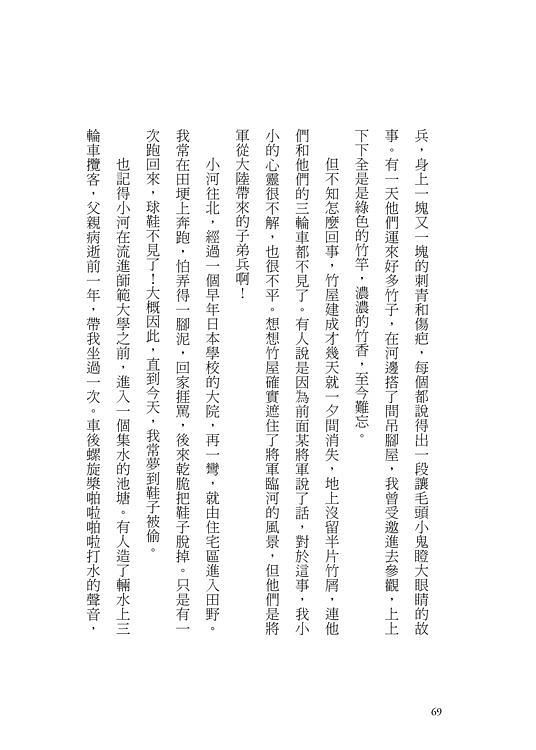 兵，身上一塊又一塊的刺青和傷疤，每個都說得出一段讓毛頭小鬼瞪大眼睛的故事。有一天他們運來好多竹子，在河邊搭了間吊腳屋，我曾受邀進去參觀，上上下下全是是綠色的竹竿，濃濃的竹香，至今難忘。

但不知怎麼回事，竹屋建成才幾天就一夕間消失，地上沒留半片竹屑，連他們和他們的三輪車都不見了。有人說是因為前面某將軍說了話，對於這事，我小小的心靈很不解，也很不平。想想竹屋確實遮住了將軍臨河的風景，但他們是將軍從大陸帶來的子弟兵啊！

小河往北，經過一個早年日本學校的大院，再一彎，就由住宅區進入田野。我常在田埂上奔跑，怕弄得一腳泥，回家捱罵，後來乾脆把鞋子脫掉。只是有一次跑回來，球鞋不見了！大概因此，直到今天，我常夢到鞋子被偷。

也記得小河在流進師範大學之前，進入一個集水的池塘。有人造了輛水上三輪車攬客，父親病逝前一年，帶我坐過一次。車後螺旋槳啪啦啪啦打水的聲音，

69